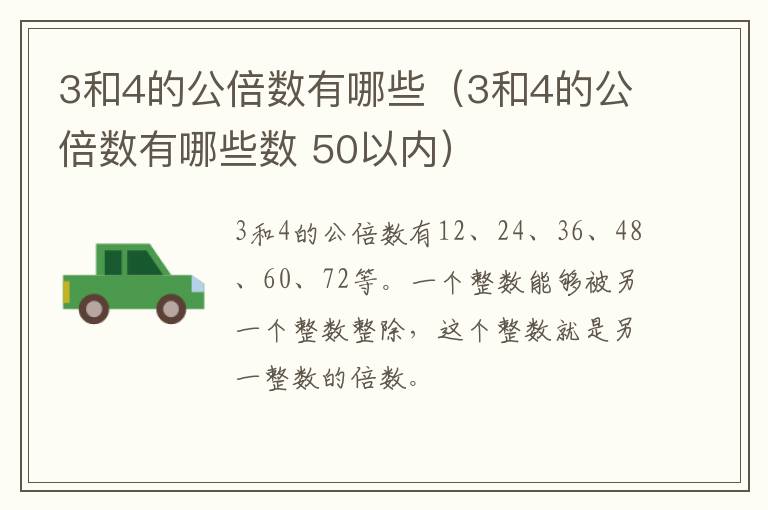 3和4的公倍数有哪些（3和4的公倍数有哪些数 50以内）

3和4的公倍数有12、24、36、48、60、72等。一个整数能够被另一个整数整除，这个整数就是另一整数的倍数。